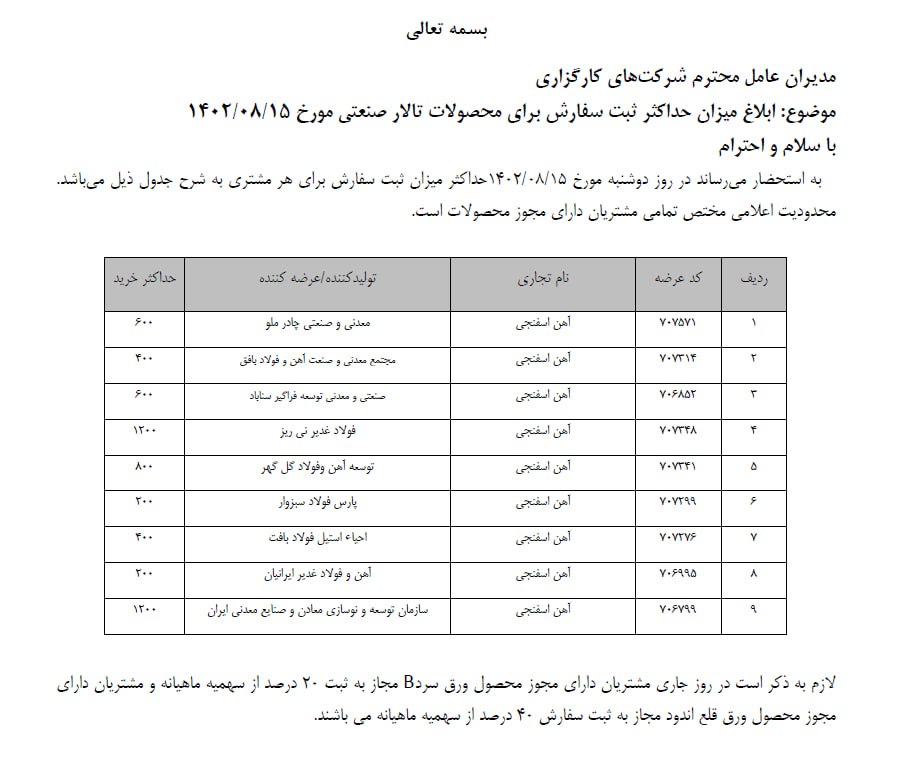 بسمه تعالی

مدیران عامل محترم شرکت‌های کارگزاری
موضوع: ابلاغ میزان حداکثر ثبت سفارش برای محصولات تالار صنعتی مورخ ۱۴۰۲/۰۸/۱۵
با سلام و احترام

به استحضار می‌رساند در روز دوشنبه مورخ ۱۴۰۲/۰۸/۱۵حداکثر میزان ثبت سفارش برای هر مشتری به شرح جدول ذیل می‌باشد. محدودیت اعلامی مختص تمامی مشتریان دارای مجوز محصولات است.

| ردیف | کد عرضه | نام تجاری | تولیدکننده/عرضه کننده | حداکثر خرید |
|---|---|---|---|---|
| ۱ | ۷۰۷۵۷۱ | آهن اسفنجی | معدنی و صنعتی چادر ملو | ۶۰۰ |
| ۲ | ۷۰۷۳۱۴ | آهن اسفنجی | مجتمع معدنی و صنعت آهن و فولاد بافق | ۴۰۰ |
| ۳ | ۷۰۶۸۵۲ | آهن اسفنجی | صنعتی و معدنی توسعه فراگیر سناباد | ۶۰۰ |
| ۴ | ۷۰۷۳۴۸ | آهن اسفنجی | فولاد غدیر نی ریز | ۱۲۰۰ |
| ۵ | ۷۰۷۳۴۱ | آهن اسفنجی | توسعه آهن وفولاد گل گهر | ۸۰۰ |
| ۶ | ۷۰۷۲۹۹ | آهن اسفنجی | پارس فولاد سبزوار | ۲۰۰ |
| ۷ | ۷۰۷۲۷۶ | آهن اسفنجی | احیاء استیل فولاد بافت | ۴۰۰ |
| ۸ | ۷۰۶۹۹۵ | آهن اسفنجی | آهن و فولاد غدیر ایرانیان | ۲۰۰ |
| ۹ | ۷۰۶۷۹۹ | آهن اسفنجی | سازمان توسعه و نوسازی معادن و صنایع معدنی ایران | ۱۲۰۰ |

لازم به ذکر است در روز جاری مشتریان دارای مجوز محصول ورق سردB مجاز به ثبت ۲۰ درصد از سهمیه ماهیانه و مشتریان دارای مجوز محصول ورق قلع اندود مجاز به ثبت سفارش ۴۰ درصد از سهمیه ماهیانه می باشند.